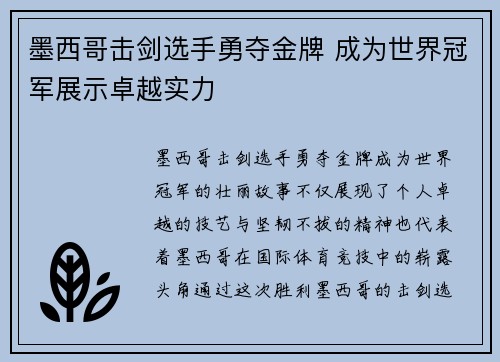 墨西哥击剑选手勇夺金牌 成为世界冠军展示卓越实力

墨西哥击剑选手勇夺金牌成为世界冠军的壮丽故事不仅展现了个人卓越的技艺与坚韧不拔的精神也代表着墨西哥在国际体育竞技中的崭露头角通过这次胜利墨西哥的击剑选